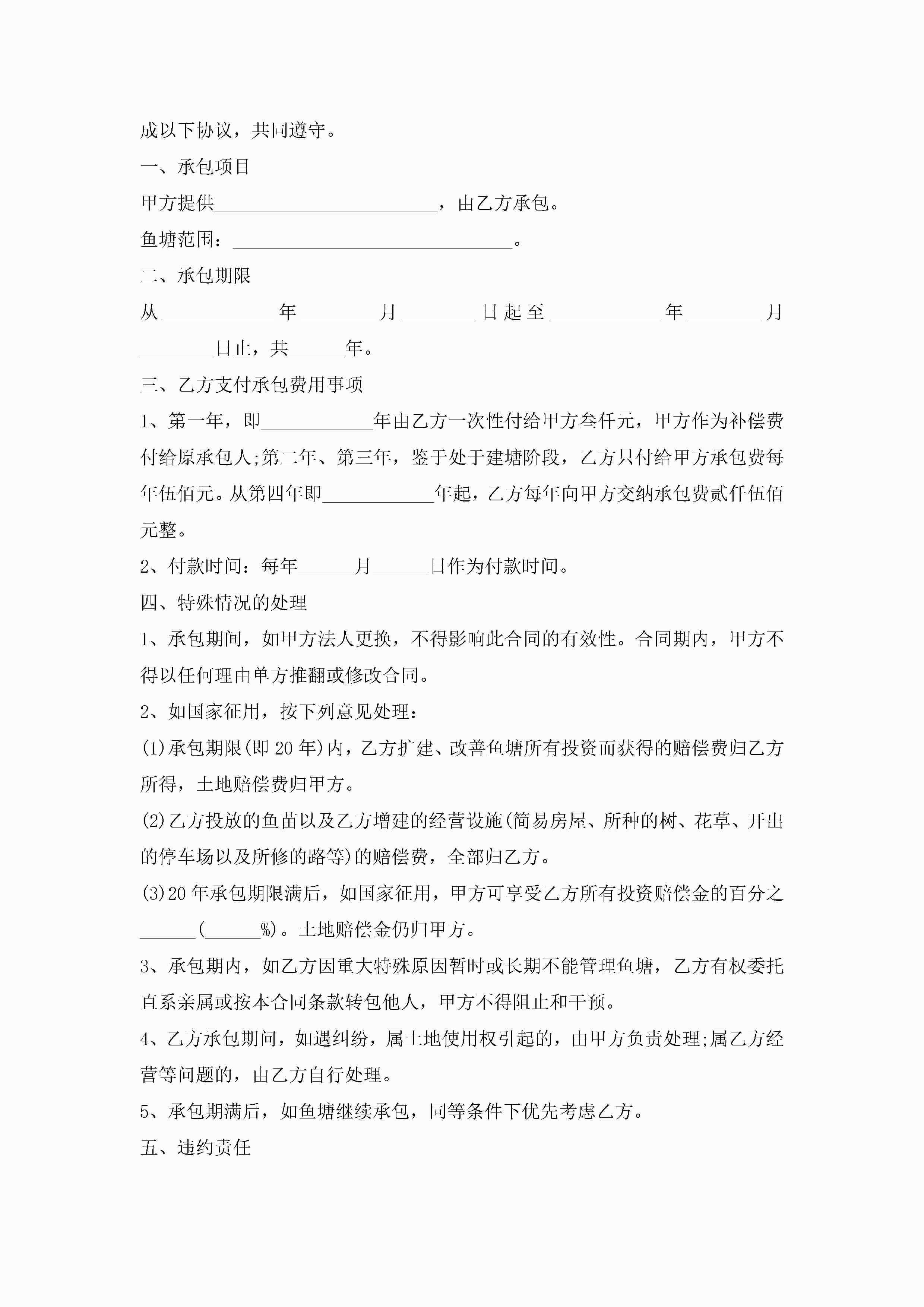 成以下协议，共同遵守。

一、承包项目

甲方提供________________________，由乙方承包。

鱼塘范围：______________________________。

二、承包期限

从____________年________月________日起至____________年________月________日止，共______年。

三、乙方支付承包费用事项

1、第一年，即____________年由乙方一次性付给甲方叁仟元，甲方作为补偿费付给原承包人;第二年、第三年，鉴于处于建塘阶段，乙方只付给甲方承包费每年伍佰元。从第四年即____________年起，乙方每年向甲方交纳承包费贰仟伍佰元整。

2、付款时间：每年______月______日作为付款时间。

四、特殊情况的处理

1、承包期间，如甲方法人更换，不得影响此合同的有效性。合同期内，甲方不得以任何理由单方推翻或修改合同。

2、如国家征用，按下列意见处理：

(1)承包期限(即20年)内，乙方扩建、改善鱼塘所有投资而获得的赔偿费归乙方所得，土地赔偿费归甲方。

(2)乙方投放的鱼苗以及乙方增建的经营设施(简易房屋、所种的树、花草、开出的停车场以及所修的路等)的赔偿费，全部归乙方。

(3)20年承包期限满后，如国家征用，甲方可享受乙方所有投资赔偿金的百分之______(______%)。土地赔偿金仍归甲方。

3、承包期内，如乙方因重大特殊原因暂时或长期不能管理鱼塘，乙方有权委托直系亲属或按本合同条款转包他人，甲方不得阻止和干预。

4、乙方承包期间，如遇纠纷，属土地使用权引起的，由甲方负责处理;属乙方经营等问题的，由乙方自行处理。

5、承包期满后，如鱼塘继续承包，同等条件下优先考虑乙方。

五、违约责任